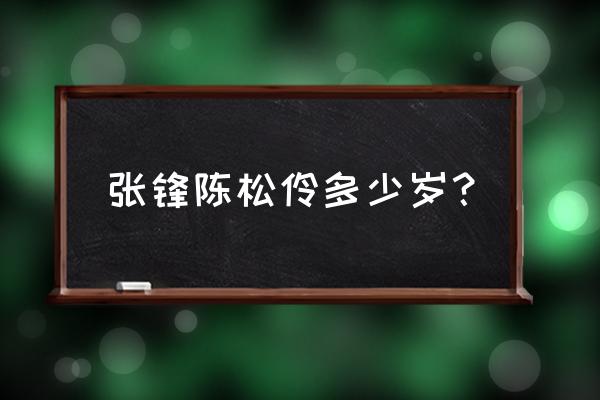 张锋陈松伶多少岁？